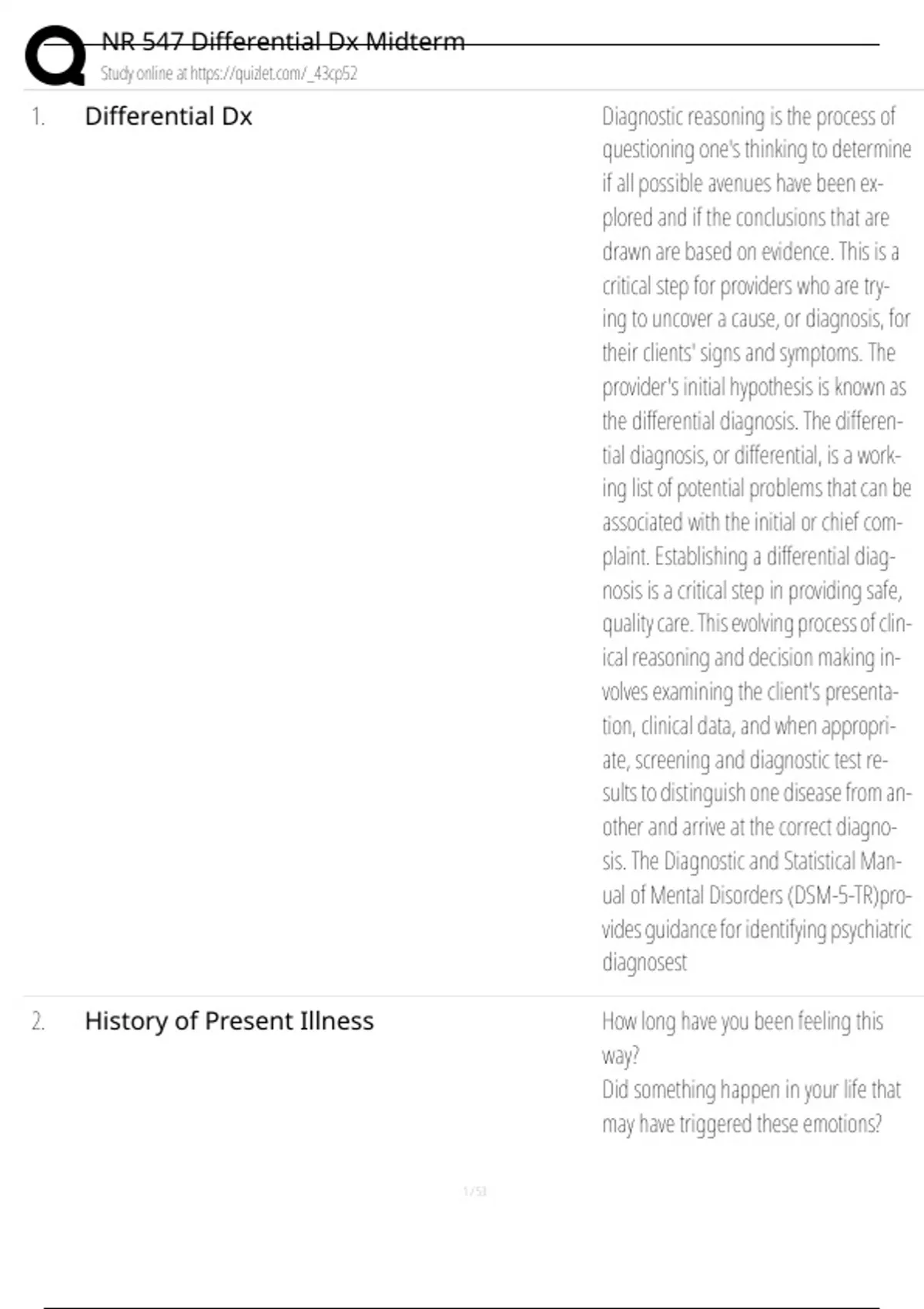 NR 547 Differential Dx Midterm
Study online at https://quizlet.com/_43cp52

1. Differential Dx

Diagnostic reasoning is the process of questioning one's thinking to determine if all possible avenues have been explored and if the conclusions that are drawn are based on evidence. This is a critical step for providers who are trying to uncover a cause, or diagnosis, for their clients' signs and symptoms. The provider's initial hypothesis is known as the differential diagnosis. The differential diagnosis, or differential, is a working list of potential problems that can be associated with the initial or chief complaint. Establishing a differential diagnosis is a critical step in providing safe, quality care. This evolving process of clinical reasoning and decision making involves examining the client's presentation, clinical data, and when appropriate, screening and diagnostic test results to distinguish one disease from another and arrive at the correct diagnosis. The Diagnostic and Statistical Manual of Mental Disorders (DSM-5-TR)provides guidance for identifying psychiatric diagnosest

2. History of Present Illness

How long have you been feeling this way?
Did something happen in your life that may have triggered these emotions?

1 / 53